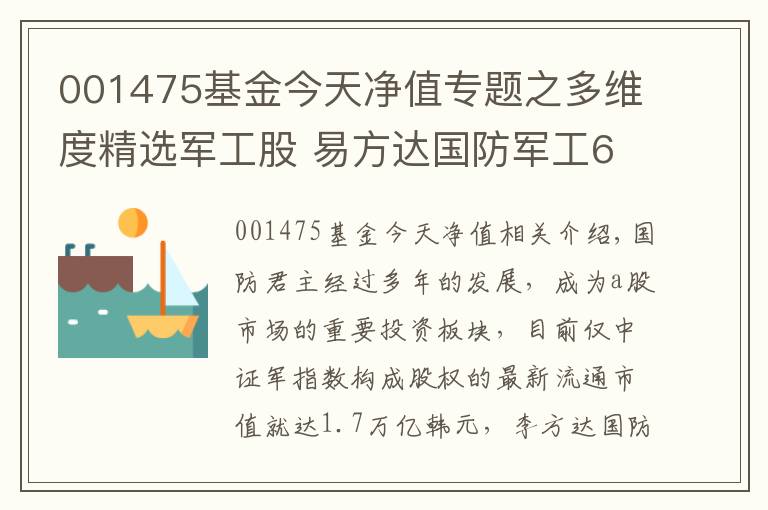 001475基金今天净值专题之多维度精选军工股 易方达国防军工6

001475基金今天净值相关介绍，国防君主经过多年的发展，成为a股市场的重要投资板块，目前仅中证军指数构成股权的最新流通市值就达1.7万亿韩元，李方达国防